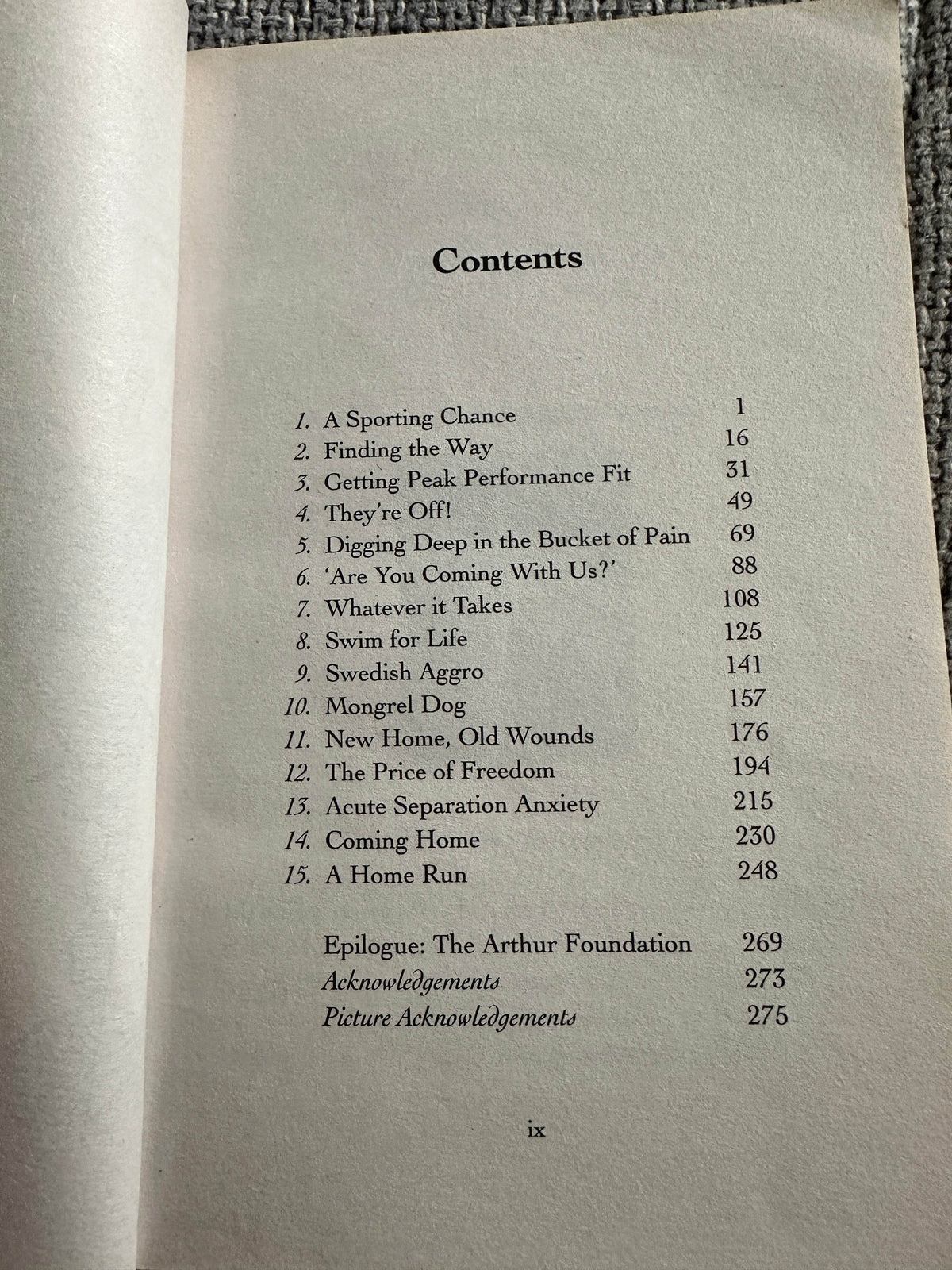 Contents

1. A Sporting Chance 1
2. Finding the Way 16
3. Getting Peak Performance Fit 31
4. They're Off! 49
5. Digging Deep in the Bucket of Pain 69
6. 'Are You Coming With Us?' 88
7. Whatever it Takes 108
8. Swim for Life 125
9. Swedish Aggro 141
10. Mongrel Dog 157
11. New Home, Old Wounds 176
12. The Price of Freedom 194
13. Acute Separation Anxiety 215
14. Coming Home 230
15. A Home Run 248

Epilogue: The Arthur Foundation 269
Acknowledgements 273
Picture Acknowledgements 275

ix